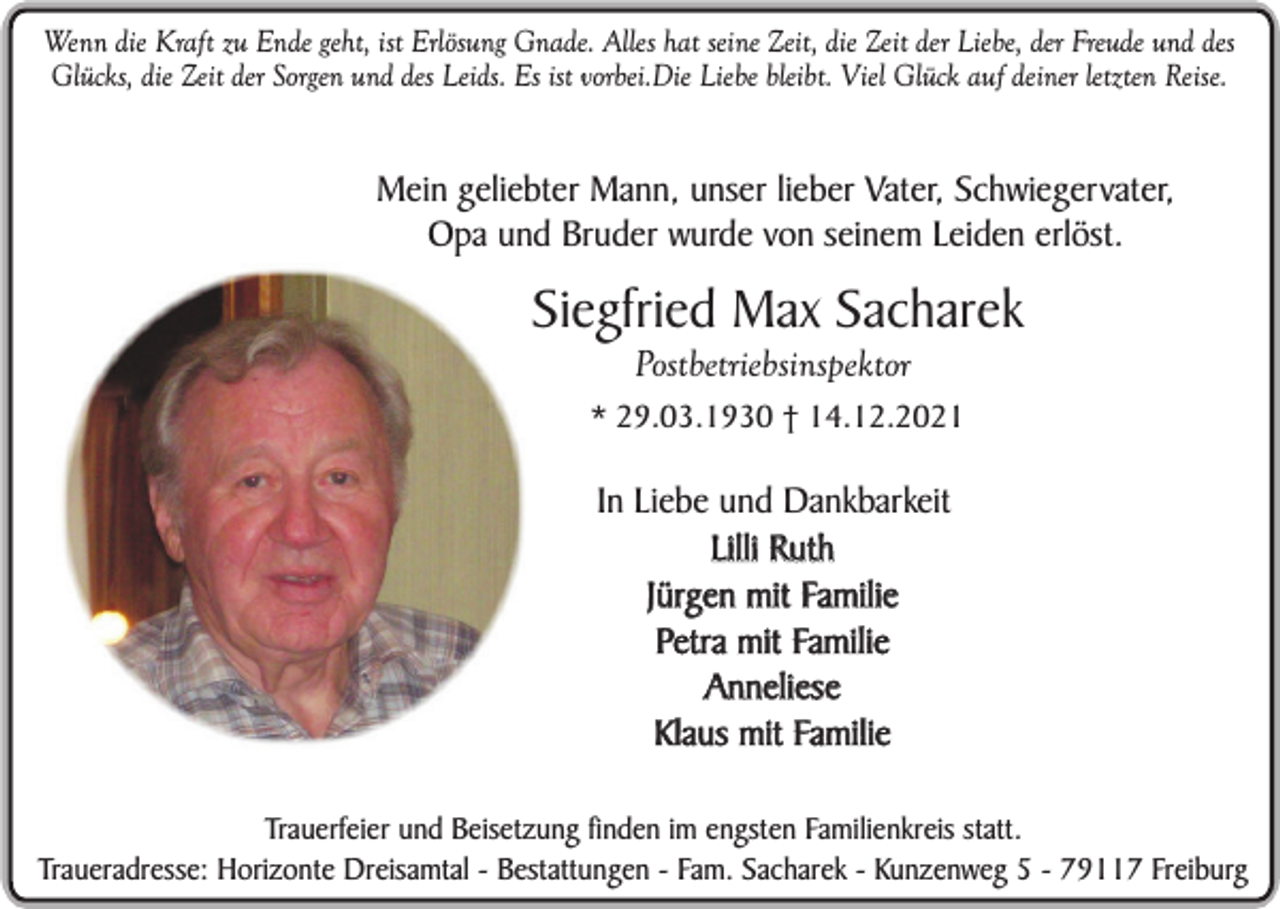 Wenn die Kraft zu Ende geht, ist Erlösung Gnade. Alles hat seine Zeit, die Zeit der Liebe, der Freude und des Glücks, die Zeit der Sorgen und des Leids. Es ist vorbei.Die Liebe bleibt. Viel Glück auf deiner letzten Reise.

Mein geliebter Mann, unser lieber Vater, Schwiegervater, Opa und Bruder wurde von seinem Leiden erlöst.

Siegfried Max Sacharek

Postbetriebsinspektor

* 29.03.1930 † 14.12.2021

In Liebe und Dankbarkeit

Lilli Ruth

Jürgen mit Familie

Petra mit Familie

Anneliese

Klaus mit Familie

Trauerfeier und Beisetzung finden im engsten Familienkreis statt.

Traueradresse: Horizonte Dreisamtal - Bestattungen - Fam. Sacharek - Kunzenweg 5 - 79117 Freiburg